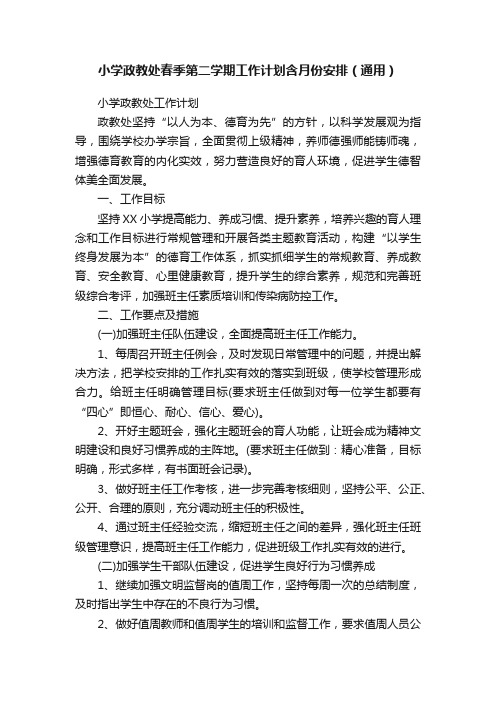 小学政教处春季第二学期工作计划含月份安排（通用）

小学政教处工作计划

政教处坚持“以人为本、德育为先”的方针，以科学发展观为指导，围绕学校办学宗旨，全面贯彻上级精神，养师德强师能铸师魂，增强德育教育的内化实效，努力营造良好的育人环境，促进学生德智体美全面发展。

一、工作目标

坚持XX小学提高能力、养成习惯、提升素养，培养兴趣的育人理念和工作目标进行常规管理和开展各类主题教育活动，构建“以学生终身发展为本”的德育工作体系，抓实抓细学生的常规教育、养成教育、安全教育、心里健康教育，提升学生的综合素养，规范和完善班级综合考评，加强班主任素质培训和传染病防控工作。

二、工作要点及措施

(一)加强班主任队伍建设，全面提高班主任工作能力。

1、每周召开班主任例会，及时发现日常管理中的问题，并提出解决方法，把学校安排的工作扎实有效的落实到班级，使学校管理形成合力。给班主任明确管理目标(要求班主任做到对每一位学生都要有“四心”即恒心、耐心、信心、爱心)。

2、开好主题班会，强化主题班会的育人功能，让班会成为精神文明建设和良好习惯养成的主阵地。(要求班主任做到：精心准备，目标明确，形式多样，有书面班会记录)。

3、做好班主任工作考核，进一步完善考核细则，坚持公平、公正、公开、合理的原则，充分调动班主任的积极性。

4、通过班主任经验交流，缩短班主任之间的差异，强化班主任班级管理意识，提高班主任工作能力，促进班级工作扎实有效的进行。

(二)加强学生干部队伍建设，促进学生良好行为习惯养成

1、继续加强文明监督岗的值周工作，坚持每周一次的总结制度，及时指出学生中存在的不良行为习惯。

2、做好值周教师和值周学生的培训和监督工作，要求值周人员公